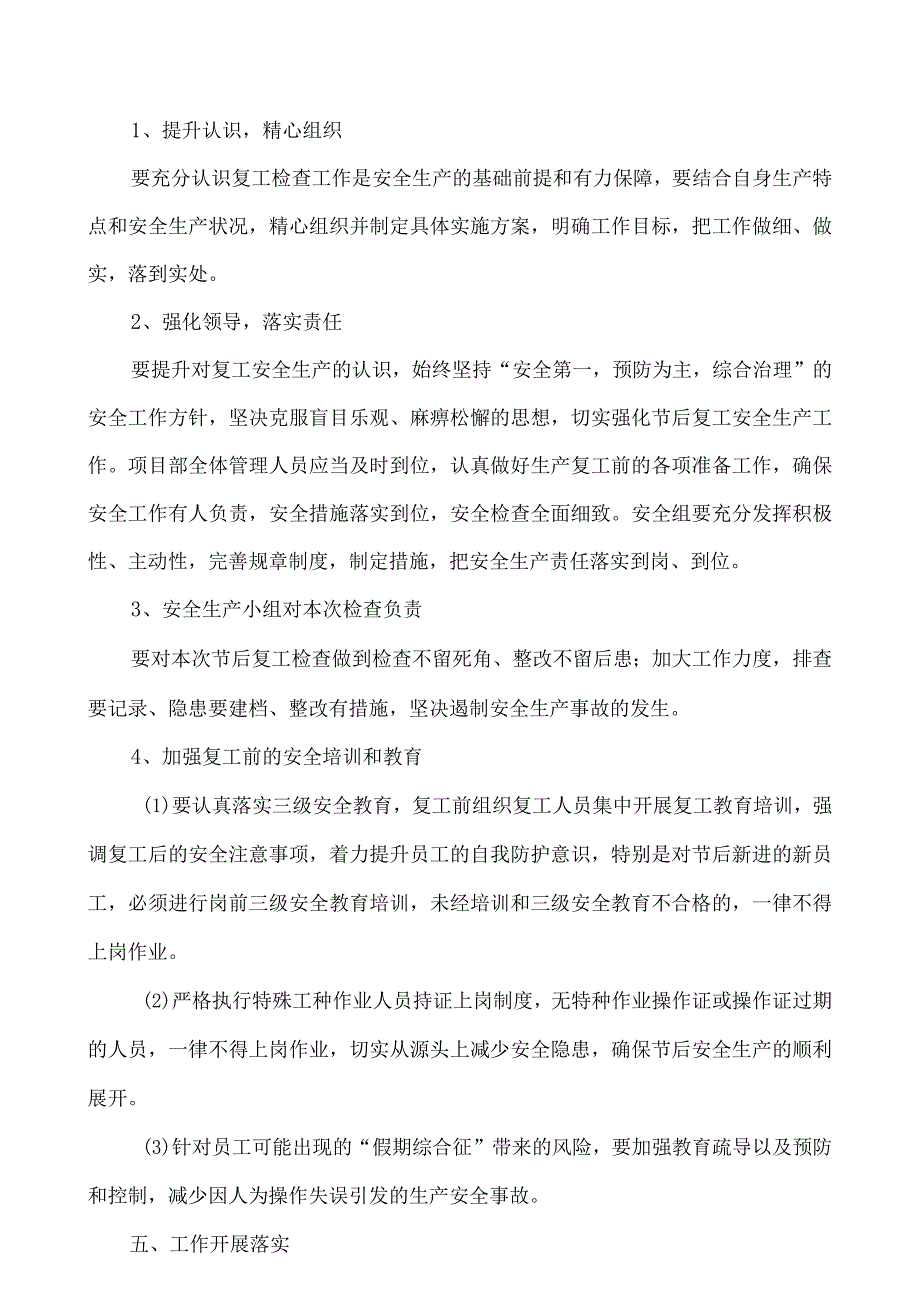 1、提升认识，精心组织

要充分认识复工检查工作是安全生产的基础前提和有力保障，要结合自身生产特点和安全生产状况，精心组织并制定具体实施方案，明确工作目标，把工作做细、做实，落到实处。

2、强化领导，落实责任

要提升对复工安全生产的认识，始终坚持“安全第一，预防为主，综合治理”的安全工作方针，坚决克服盲目乐观、麻痹松懈的思想，切实强化节后复工安全生产工作。项目部全体管理人员应当及时到位，认真做好生产复工前的各项准备工作，确保安全工作有人负责，安全措施落实到位，安全检查全面细致。安全组要充分发挥积极性、主动性，完善规章制度，制定措施，把安全生产责任落实到岗、到位。

3、安全生产小组对本次检查负责

要对本次节后复工检查做到检查不留死角、整改不留后患；加大工作力度，排查要记录、隐患要建档、整改有措施，坚决遏制安全生产事故的发生。

4、加强复工前的安全培训和教育

(1)要认真落实三级安全教育，复工前组织复工人员集中开展复工教育培训，强调复工后的安全注意事项，着力提升员工的自我防护意识，特别是对节后新进的新员工，必须进行岗前三级安全教育培训，未经培训和三级安全教育不合格的，一律不得上岗作业。

(2)严格执行特殊工种作业人员持证上岗制度，无特种作业操作证或操作证过期的人员，一律不得上岗作业，切实从源头上减少安全隐患，确保节后安全生产的顺利展开。

(3)针对员工可能出现的“假期综合征”带来的风险，要加强教育疏导以及预防和控制，减少因人为操作失误引发的生产安全事故。

五、工作开展落实